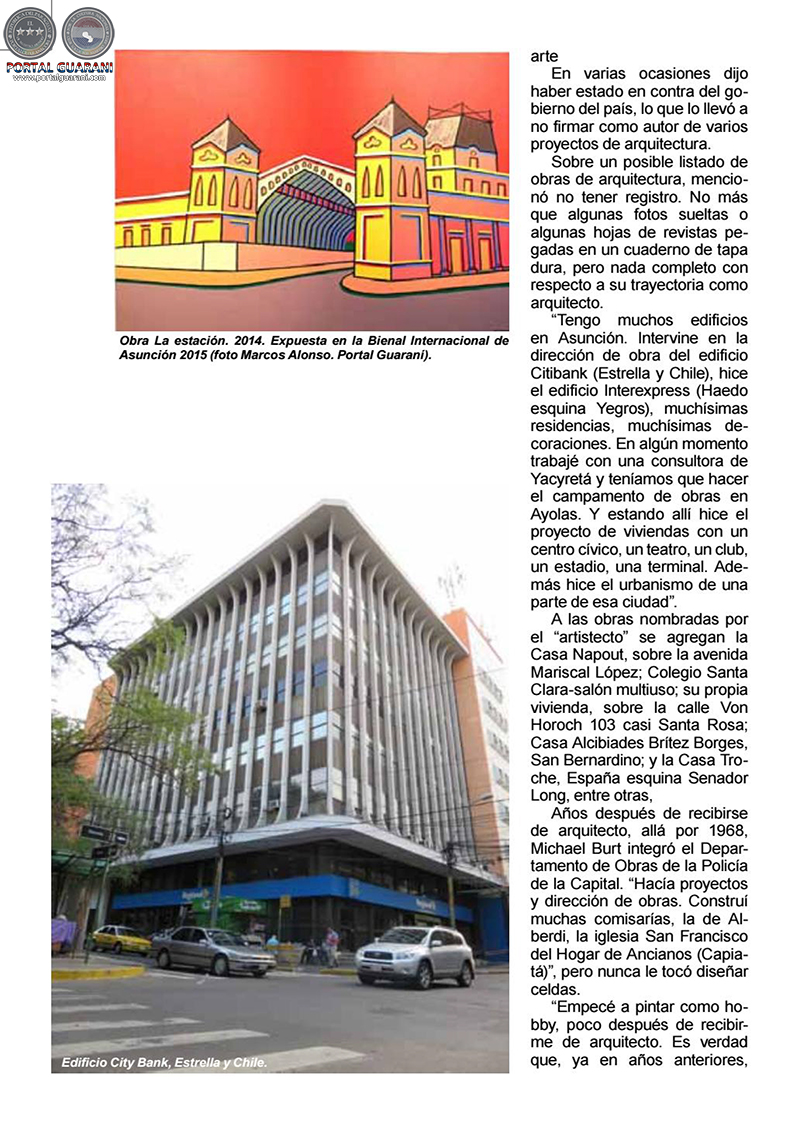 PORTAL GUARANI
www.portalguarani.com

Obra La estación. 2014. Expuesta en la Bienal Internacional de Asunción 2015 (foto Marcos Alonso. Portal Guarani).

Edificio City Bank, Estrella y Chile.

arte

En varias ocasiones dijo haber estado en contra del gobierno del país, lo que lo llevó a no firmar como autor de varios proyectos de arquitectura.

Sobre un posible listado de obras de arquitectura, mencionó no tener registro. No más que algunas fotos sueltas o algunas hojas de revistas pegadas en un cuaderno de tapa dura, pero nada completo con respecto a su trayectoria como arquitecto.

“Tengo muchos edificios en Asunción. Intervine en la dirección de obra del edificio Citibank (Estrella y Chile), hice el edificio Interexpress (Haedo esquina Yegros), muchísimas residencias, muchísimas decoraciones. En algún momento trabajé con una consultora de Yacyretá y teníamos que hacer el campamento de obras en Ayolas. Y estando allí hice el proyecto de viviendas con un centro cívico, un teatro, un club, un estadio, una terminal. Además hice el urbanismo de una parte de esa ciudad”.

A las obras nombradas por el “artistecto” se agregan la Casa Napout, sobre la avenida Mariscal López; Colegio Santa Clara-salón multiuso; su propia vivienda, sobre la calle Von Horoch 103 casi Santa Rosa; Casa Alcibiades Brítez Borges, San Bernardino; y la Casa Troche, España esquina Senador Long, entre otras,

Años después de recibirse de arquitecto, allá por 1968, Michael Burt integró el Departamento de Obras de la Policía de la Capital. “Hacía proyectos y dirección de obras. Construí muchas comisarías, la de Alberdi, la iglesia San Francisco del Hogar de Ancianos (Capiatá)”, pero nunca le tocó diseñar celdas.

“Empecé a pintar como hobby, poco después de recibirme de arquitecto. Es verdad que, ya en años anteriores,